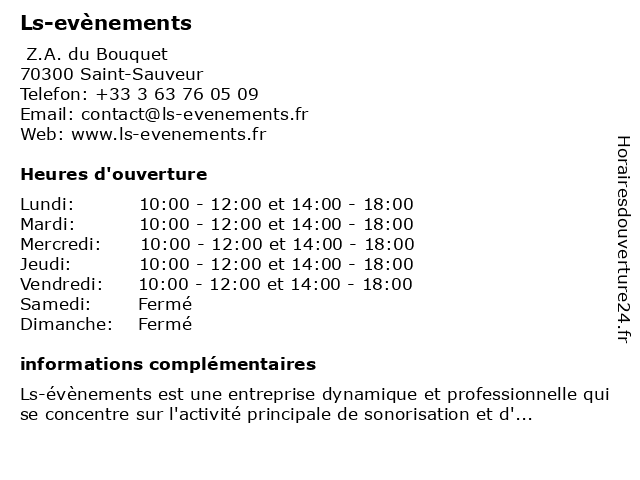 Ls-evènements

Z.A. du Bouquet
70300 Saint-Sauveur
Telefon: +33 3 63 76 05 09
Email: contact@ls-evenements.fr
Web: www.ls-evenements.fr

Heures d'ouverture

| | |
|---|---|
| Lundi: | 10:00 - 12:00 et 14:00 - 18:00 |
| Mardi: | 10:00 - 12:00 et 14:00 - 18:00 |
| Mercredi: | 10:00 - 12:00 et 14:00 - 18:00 |
| Jeudi: | 10:00 - 12:00 et 14:00 - 18:00 |
| Vendredi: | 10:00 - 12:00 et 14:00 - 18:00 |
| Samedi: | Fermé |
| Dimanche: | Fermé |

informations complémentaires

Ls-évènements est une entreprise dynamique et professionnelle qui se concentre sur l'activité principale de sonorisation et d'...

Horairesdouverture24.fr